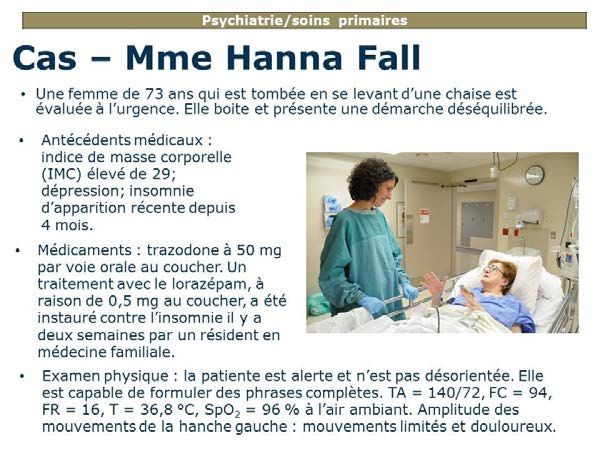 Psychiatrie/soins primaires

Cas – Mme Hanna Fall

• Une femme de 73 ans qui est tombée en se levant d'une chaise est évaluée à l'urgence. Elle boite et présente une démarche déséquilibrée.

• Antécédents médicaux : indice de masse corporelle (IMC) élevé de 29; dépression; insomnie d'apparition récente depuis 4 mois.

• Médicaments : trazodone à 50 mg par voie orale au coucher. Un traitement avec le lorazépam, à raison de 0,5 mg au coucher, a été instauré contre l'insomnie il y a deux semaines par un résident en médecine familiale.

• Examen physique : la patiente est alerte et n'est pas désorientée. Elle est capable de formuler des phrases complètes. TA = 140/72, FC = 94, FR = 16, T = 36,8 °C, $SpO_2$ = 96 % à l'air ambiant. Amplitude des mouvements de la hanche gauche : mouvements limités et douloureux.